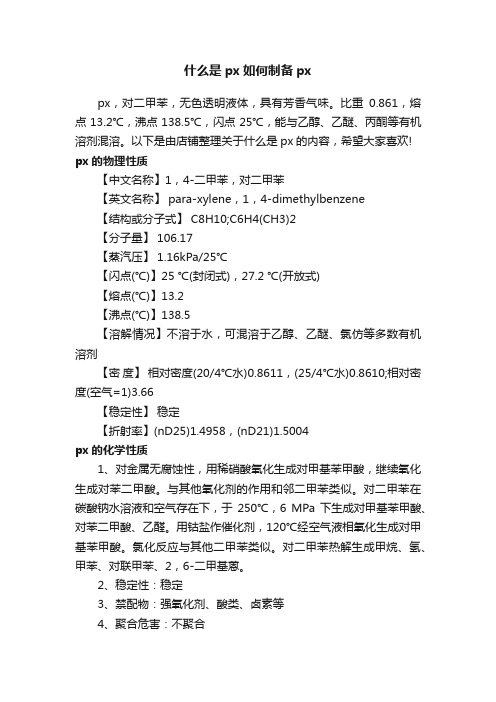 什么是 px 如何制备 px

px，对二甲苯，无色透明液体，具有芳香气味。比重 0.861，熔点 13.2℃，沸点 138.5℃，闪点 25℃，能与乙醇、乙醚、丙酮等有机溶剂混溶。以下是由店铺整理关于什么是 px 的内容，希望大家喜欢!

px 的物理性质

【中文名称】1，4-二甲苯，对二甲苯

【英文名称】 para-xylene，1，4-dimethylbenzene

【结构或分子式】 C8H10;C6H4(CH3)2

【分子量】 106.17

【蒸汽压】 1.16kPa/25℃

【闪点(℃)】25 ℃(封闭式)，27.2 ℃(开放式)

【熔点(℃)】13.2

【沸点(℃)】138.5

【溶解情况】不溶于水，可混溶于乙醇、乙醚、氯仿等多数有机溶剂

【密 度】 相对密度(20/4℃水)0.8611，(25/4℃水)0.8610;相对密度(空气=1)3.66

【稳定性】 稳定

【折射率】(nD25)1.4958，(nD21)1.5004

px 的化学性质

1、对金属无腐蚀性，用稀硝酸氧化生成对甲基苯甲酸，继续氧化生成对苯二甲酸。与其他氧化剂的作用和邻二甲苯类似。对二甲苯在碳酸钠水溶液和空气存在下，于 250℃，6 MPa 下生成对甲基苯甲酸、对苯二甲酸、乙醛。用钴盐作催化剂，120℃经空气液相氧化生成对甲基苯甲酸。氯化反应与其他二甲苯类似。对二甲苯热解生成甲烷、氢、甲苯、对联甲苯、2，6-二甲基蒽。

2、稳定性：稳定

3、禁配物：强氧化剂、酸类、卤素等

4、聚合危害：不聚合